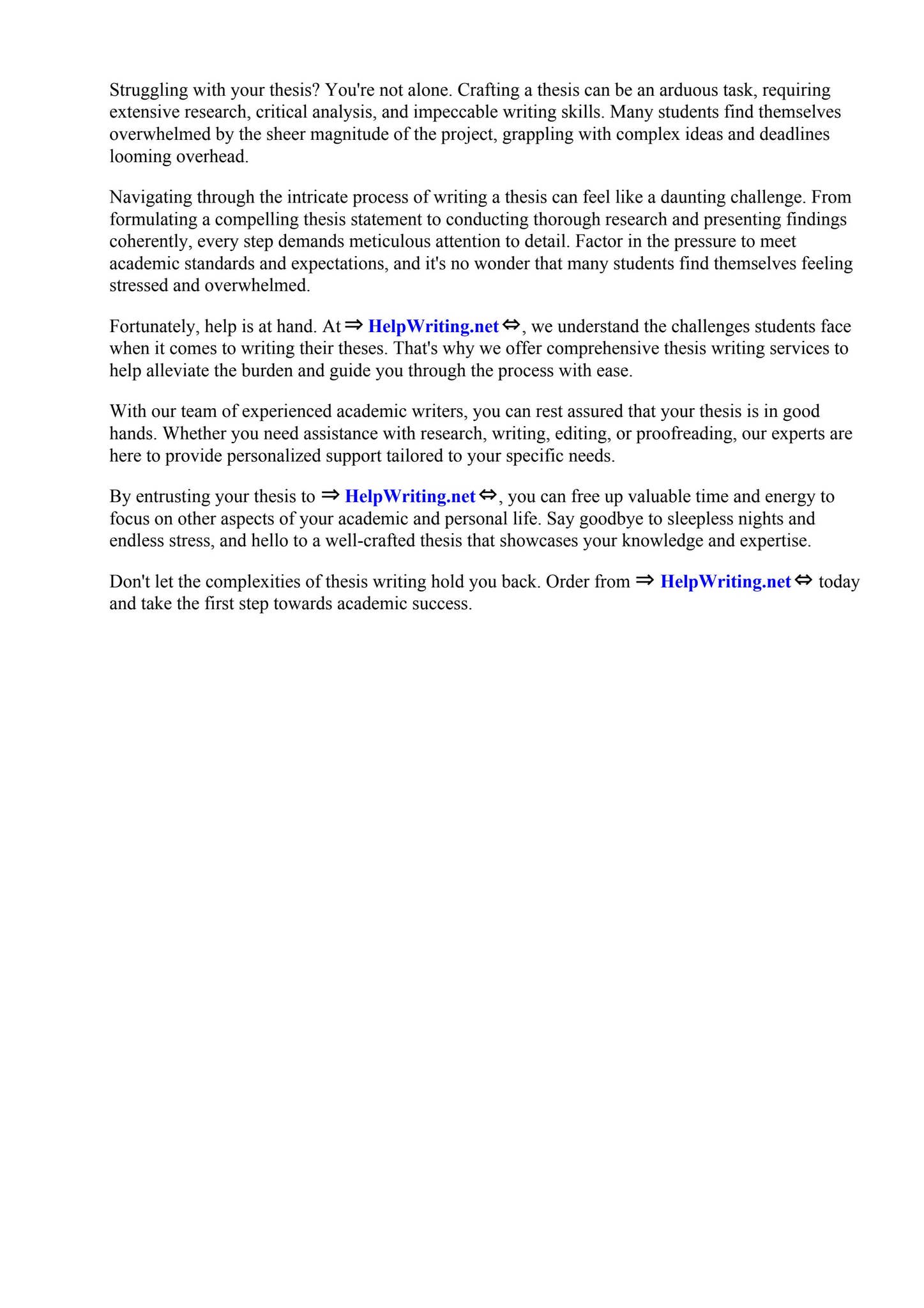 Struggling with your thesis? You're not alone. Crafting a thesis can be an arduous task, requiring extensive research, critical analysis, and impeccable writing skills. Many students find themselves overwhelmed by the sheer magnitude of the project, grappling with complex ideas and deadlines looming overhead.

Navigating through the intricate process of writing a thesis can feel like a daunting challenge. From formulating a compelling thesis statement to conducting thorough research and presenting findings coherently, every step demands meticulous attention to detail. Factor in the pressure to meet academic standards and expectations, and it's no wonder that many students find themselves feeling stressed and overwhelmed.

Fortunately, help is at hand. At ⇒ HelpWriting.net ⇔, we understand the challenges students face when it comes to writing their theses. That's why we offer comprehensive thesis writing services to help alleviate the burden and guide you through the process with ease.

With our team of experienced academic writers, you can rest assured that your thesis is in good hands. Whether you need assistance with research, writing, editing, or proofreading, our experts are here to provide personalized support tailored to your specific needs.

By entrusting your thesis to ⇒ HelpWriting.net ⇔, you can free up valuable time and energy to focus on other aspects of your academic and personal life. Say goodbye to sleepless nights and endless stress, and hello to a well-crafted thesis that showcases your knowledge and expertise.

Don't let the complexities of thesis writing hold you back. Order from ⇒ HelpWriting.net ⇔ today and take the first step towards academic success.